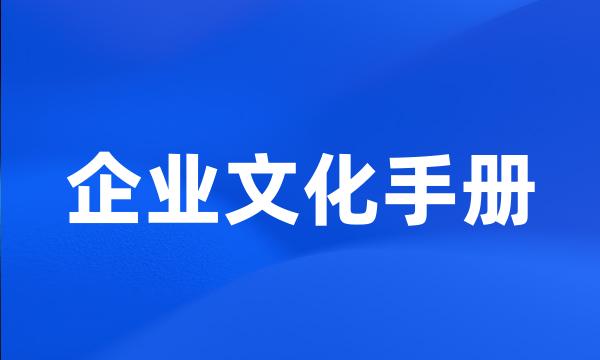 企业文化手册